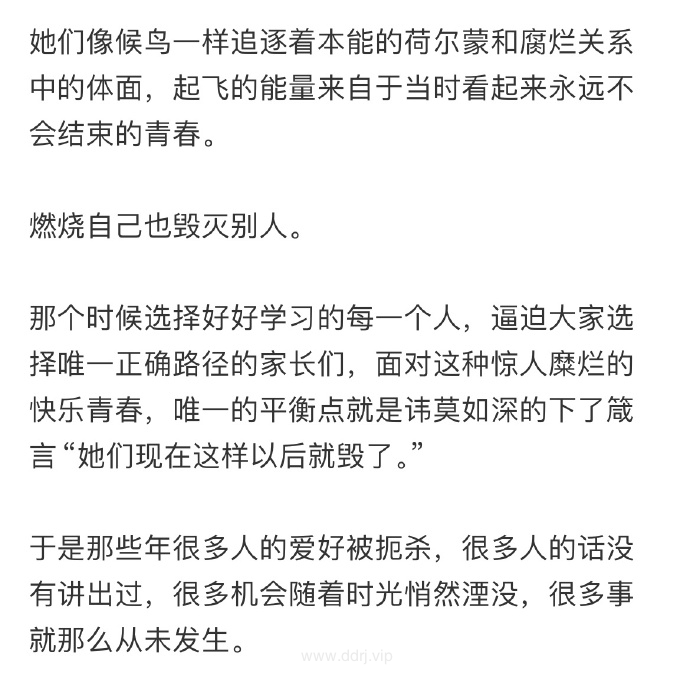 她们像候鸟一样追逐着本能的荷尔蒙和腐烂关系中的体面，起飞的能量来自于当时看起来永远不会结束的青春。

燃烧自己也毁灭别人。

那个时候选择好好学习的每一个人，逼迫大家选择唯一正确路径的家长们，面对这种惊人糜烂的快乐青春，唯一的平衡点就是讳莫如深的下了箴言“她们现在这样以后就毁了。”

于是那些年很多人的爱好被扼杀，很多人的话没有讲出过，很多机会随着时光悄然湮没，很多事就那么从未发生。

www.ddrj.vip